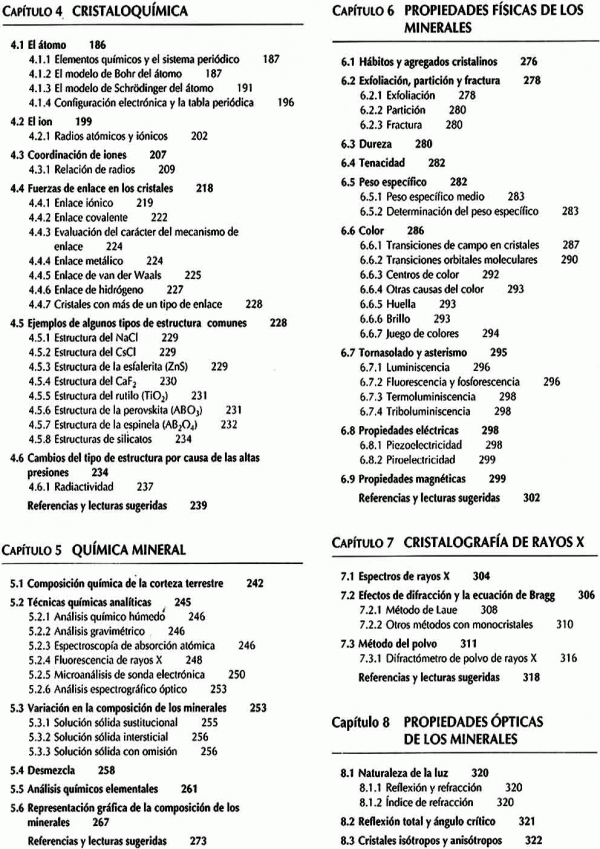 CAPÍTULO 4 CRISTALOQUÍMICA

4.1 El átomo 186
4.1.1 Elementos químicos y el sistema periódico 187
4.1.2 El modelo de Bohr del átomo 187
4.1.3 El modelo de Schrödinger del átomo 191
4.1.4 Configuración electrónica y la tabla periódica 196
4.2 El ion 199
4.2.1 Radios atómicos y iónicos 202
4.3 Coordinación de iones 207
4.3.1 Relación de radios 209
4.4 Fuerzas de enlace en los cristales 218
4.4.1 Enlace iónico 219
4.4.2 Enlace covalente 222
4.4.3 Evaluación del carácter del mecanismo de enlace 224
4.4.4 Enlace metálico 224
4.4.5 Enlace de van der Waals 225
4.4.6 Enlace de hidrógeno 227
4.4.7 Cristales con más de un tipo de enlace 228
4.5 Ejemplos de algunos tipos de estructura comunes 228
4.5.1 Estructura del NaCl 229
4.5.2 Estructura del CsCl 229
4.5.3 Estructura de la esfalerita (ZnS) 229
4.5.4 Estructura del $CaF_2$ 230
4.5.5 Estructura del rutilo ($TiO_2$) 231
4.5.6 Estructura de la perovskita ($ABO_3$) 231
4.5.7 Estructura de la espinela ($AB_2O_4$) 232
4.5.8 Estructuras de silicatos 234
4.6 Cambios del tipo de estructura por causa de las altas presiones 234
4.6.1 Radiactividad 237
Referencias y lecturas sugeridas 239

CAPÍTULO 5 QUÍMICA MINERAL

5.1 Composición química de la corteza terrestre 242
5.2 Técnicas químicas analíticas 245
5.2.1 Análisis químico húmedo 246
5.2.2 Análisis gravimétrico 246
5.2.3 Espectroscopía de absorción atómica 246
5.2.4 Fluorescencia de rayos X 248
5.2.5 Microanálisis de sonda electrónica 250
5.2.6 Análisis espectrográfico óptico 253
5.3 Variación en la composición de los minerales 253
5.3.1 Solución sólida sustitucional 255
5.3.2 Solución sólida intersticial 256
5.3.3 Solución sólida con omisión 256
5.4 Desmezcla 258
5.5 Análisis químicos elementales 261
5.6 Representación gráfica de la composición de los minerales 267
Referencias y lecturas sugeridas 273

CAPÍTULO 6 PROPIEDADES FÍSICAS DE LOS MINERALES

6.1 Hábitos y agregados cristalinos 276
6.2 Exfoliación, partición y fractura 278
6.2.1 Exfoliación 278
6.2.2 Partición 280
6.2.3 Fractura 280
6.3 Dureza 280
6.4 Tenacidad 282
6.5 Peso específico 282
6.5.1 Peso específico medio 283
6.5.2 Determinación del peso específico 283
6.6 Color 286
6.6.1 Transiciones de campo en cristales 287
6.6.2 Transiciones orbitales moleculares 290
6.6.3 Centros de color 292
6.6.4 Otras causas del color 293
6.6.5 Huella 293
6.6.6 Brillo 293
6.6.7 Juego de colores 294
6.7 Tornasolado y asterismo 295
6.7.1 Luminiscencia 296
6.7.2 Fluorescencia y fosforescencia 296
6.7.3 Termoluminiscencia 298
6.7.4 Triboluminiscencia 298
6.8 Propiedades eléctricas 298
6.8.1 Piezoelectricidad 298
6.8.2 Piroelectricidad 299
6.9 Propiedades magnéticas 299
Referencias y lecturas sugeridas 302

CAPÍTULO 7 CRISTALOGRAFÍA DE RAYOS X

7.1 Espectros de rayos X 304
7.2 Efectos de difracción y la ecuación de Bragg 306
7.2.1 Método de Laue 308
7.2.2 Otros métodos con monocristales 310
7.3 Método del polvo 311
7.3.1 Difractómetro de polvo de rayos X 316
Referencias y lecturas sugeridas 318

Capítulo 8 PROPIEDADES ÓPTICAS DE LOS MINERALES

8.1 Naturaleza de la luz 320
8.1.1 Reflexión y refracción 320
8.1.2 Índice de refracción 320
8.2 Reflexión total y ángulo crítico 321
8.3 Cristales isótropos y anisótropos 322